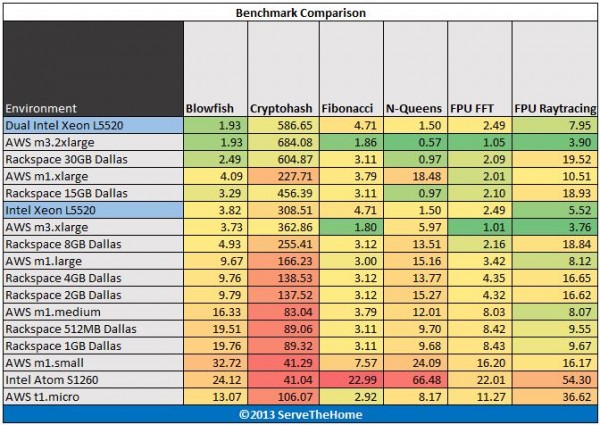 Benchmark Comparison

| Environment | Blowfish | Cryptohash | Fibonacci | N-Queens | FPU FFT | FPU Raytracing |
|---|---|---|---|---|---|---|
| Dual Intel Xeon L5520 | 1.93 | 586.65 | 4.71 | 1.50 | 2.49 | 7.95 |
| AWS m3.2xlarge | 1.93 | 684.08 | 1.86 | 0.57 | 1.05 | 3.90 |
| Rackspace 30GB Dallas | 2.49 | 604.87 | 3.11 | 0.97 | 2.09 | 19.52 |
| AWS m1.xlarge | 4.09 | 227.71 | 3.79 | 18.48 | 2.01 | 10.51 |
| Rackspace 15GB Dallas | 3.29 | 456.39 | 3.11 | 0.97 | 2.10 | 18.93 |
| Intel Xeon L5520 | 3.82 | 308.51 | 4.71 | 1.50 | 2.49 | 5.52 |
| AWS m3.xlarge | 3.73 | 362.86 | 1.80 | 5.97 | 1.01 | 3.76 |
| Rackspace 8GB Dallas | 4.93 | 255.41 | 3.12 | 13.51 | 2.16 | 18.84 |
| AWS m1.large | 9.67 | 166.23 | 3.00 | 15.16 | 3.42 | 8.12 |
| Rackspace 4GB Dallas | 9.76 | 138.53 | 3.12 | 13.77 | 4.35 | 16.65 |
| Rackspace 2GB Dallas | 9.79 | 137.52 | 3.12 | 15.27 | 4.32 | 16.62 |
| AWS m1.medium | 16.33 | 83.04 | 3.79 | 12.01 | 8.03 | 8.07 |
| Rackspace 512MB Dallas | 19.51 | 89.06 | 3.11 | 9.70 | 8.42 | 9.55 |
| Rackspace 1GB Dallas | 19.76 | 89.32 | 3.11 | 9.68 | 8.43 | 9.67 |
| AWS m1.small | 32.72 | 41.29 | 7.57 | 24.09 | 16.20 | 16.17 |
| Intel Atom S1260 | 24.12 | 41.04 | 22.99 | 66.48 | 22.01 | 54.30 |
| AWS t1.micro | 13.07 | 106.07 | 2.92 | 8.17 | 11.27 | 36.62 |

©2013 ServeTheHome